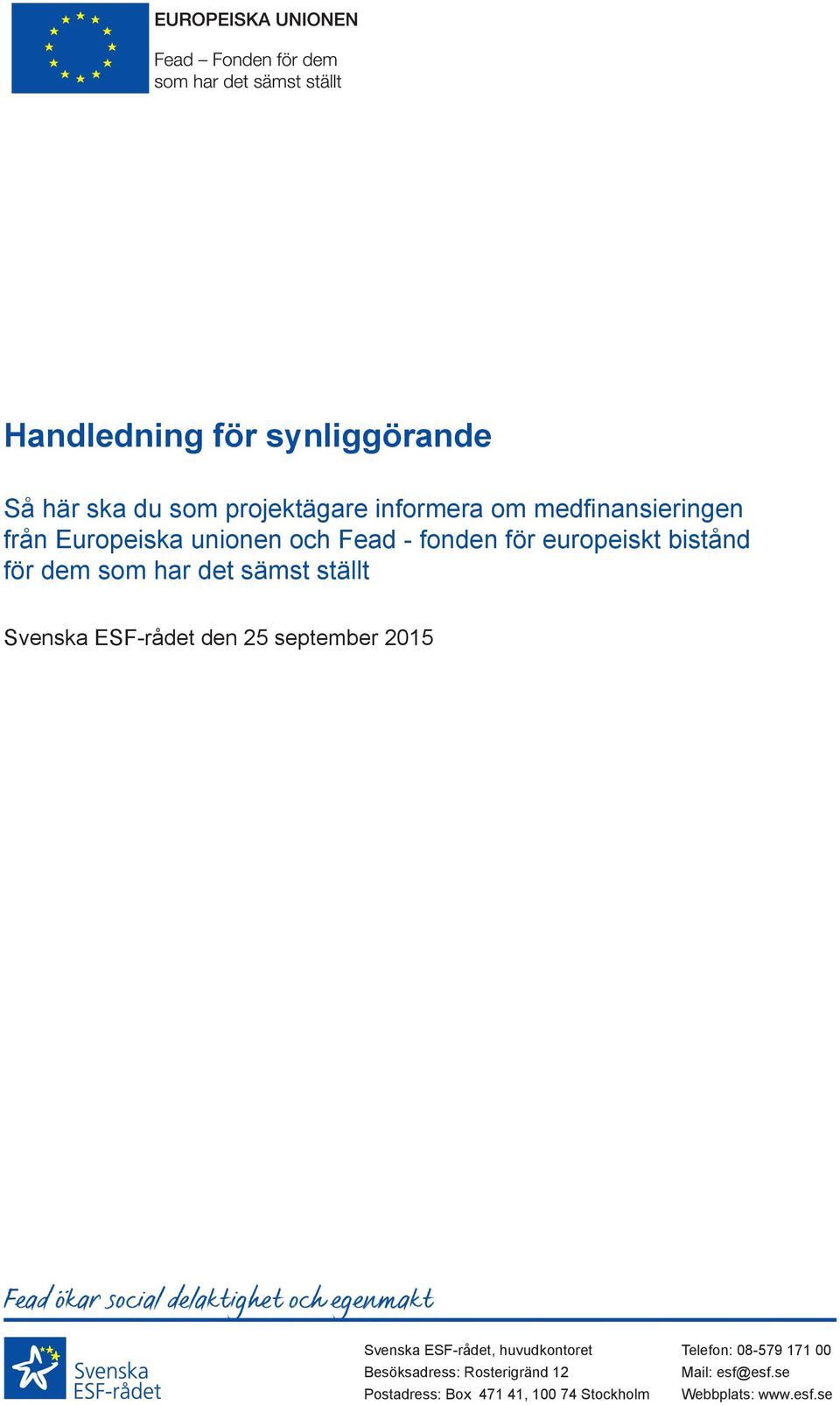 EUROPEISKA UNIONEN
Fead – Fonden för dem som har det sämst ställt

Handledning för synliggörande

Så här ska du som projektägare informera om medfinansieringen från Europeiska unionen och Fead - fonden för europeiskt bistånd för dem som har det sämst ställt

Svenska ESF-rådet den 25 september 2015

Fead ökar social delaktighet och egenmakt

Svenska ESF-rådet

Svenska ESF-rådet, huvudkontoret
Besöksadress: Rosterigränd 12
Postadress: Box 471 41, 100 74 Stockholm

Telefon: 08-579 171 00
Mail: esf@esf.se
Webbplats: www.esf.se